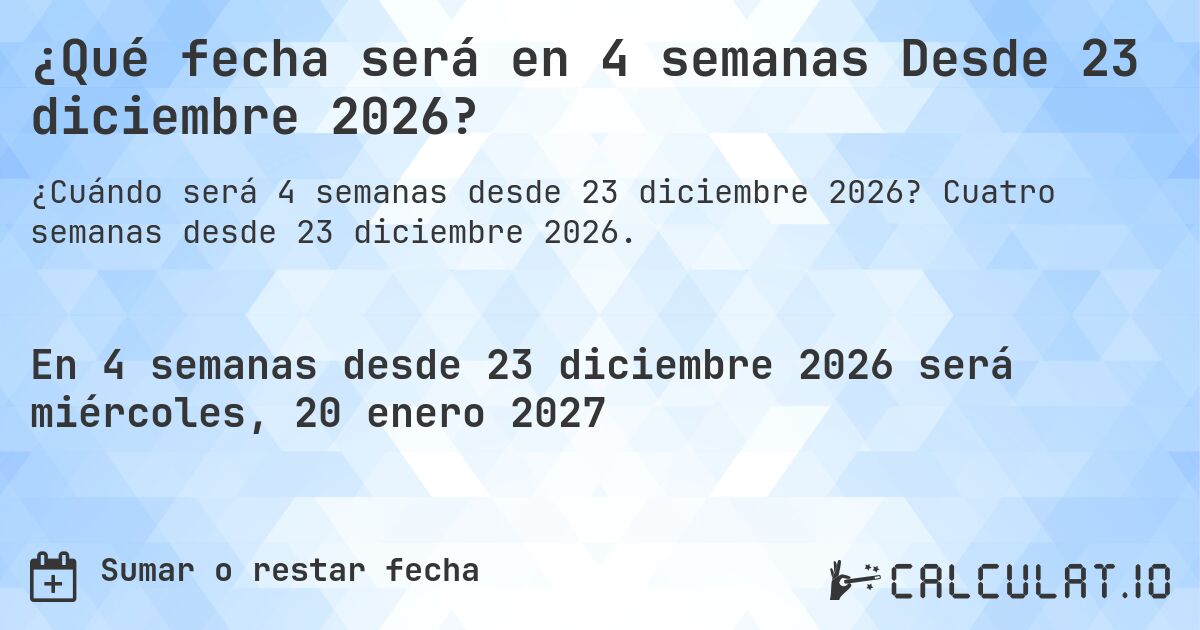 ¿Qué fecha será en 4 semanas Desde 23 diciembre 2026?

¿Cuándo será 4 semanas desde 23 diciembre 2026? Cuatro semanas desde 23 diciembre 2026.

En 4 semanas desde 23 diciembre 2026 será miércoles, 20 enero 2027

Sumar o restar fecha

CALCULAT.IO